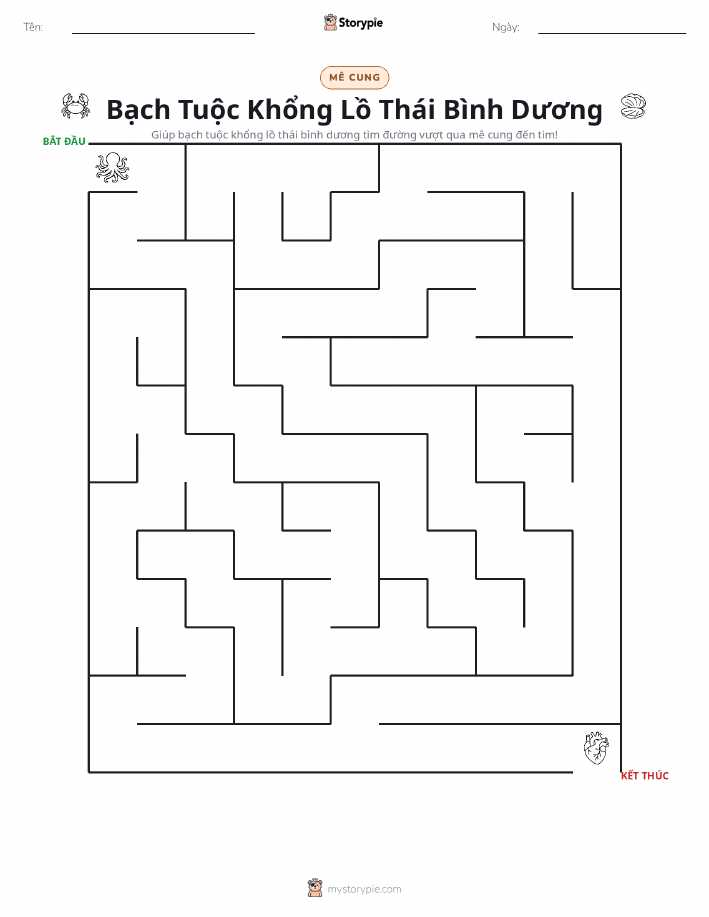 Tên:

Storypie

Ngày:

MÊ CUNG

Bạch Tuộc Khổng Lồ Thái Bình Dương

Giúp bạch tuộc khổng lồ thái bình dương tìm đường vượt qua mê cung đến tim!

BẮT ĐẦU

KẾT THÚC

mystorypie.com